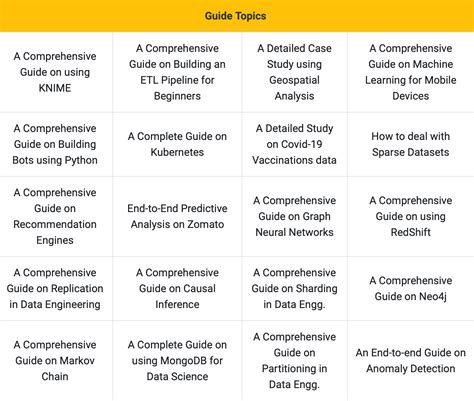 | Guide Topics | | | |
|---|---|---|---|
| A Comprehensive Guide on using KNIME | A Comprehensive Guide on Building an ETL Pipeline for Beginners | A Detailed Case Study using Geospatial Analysis | A Comprehensive Guide on Machine Learning for Mobile Devices |
| A Comprehensive Guide on Building Bots using Python | A Complete Guide on Kubernetes | A Detailed Study on Covid-19 Vaccinations data | How to deal with Sparse Datasets |
| A Comprehensive Guide on Recommendation Engines | End-to-End Predictive Analysis on Zomato | A Comprehensive Guide on Graph Neural Networks | A Comprehensive Guide on using RedShift |
| A Comprehensive Guide on Replication in Data Engineering | A Comprehensive Guide on Causal Inference | A Comprehensive Guide on Sharding in Data Engg. | A Comprehensive Guide on Neo4j |
| A Comprehensive Guide on Markov Chain | A Complete Guide on using MongoDB for Data Science | A Comprehensive Guide on Partitioning in Data Engg. | An End-to-end Guide on Anomaly Detection |